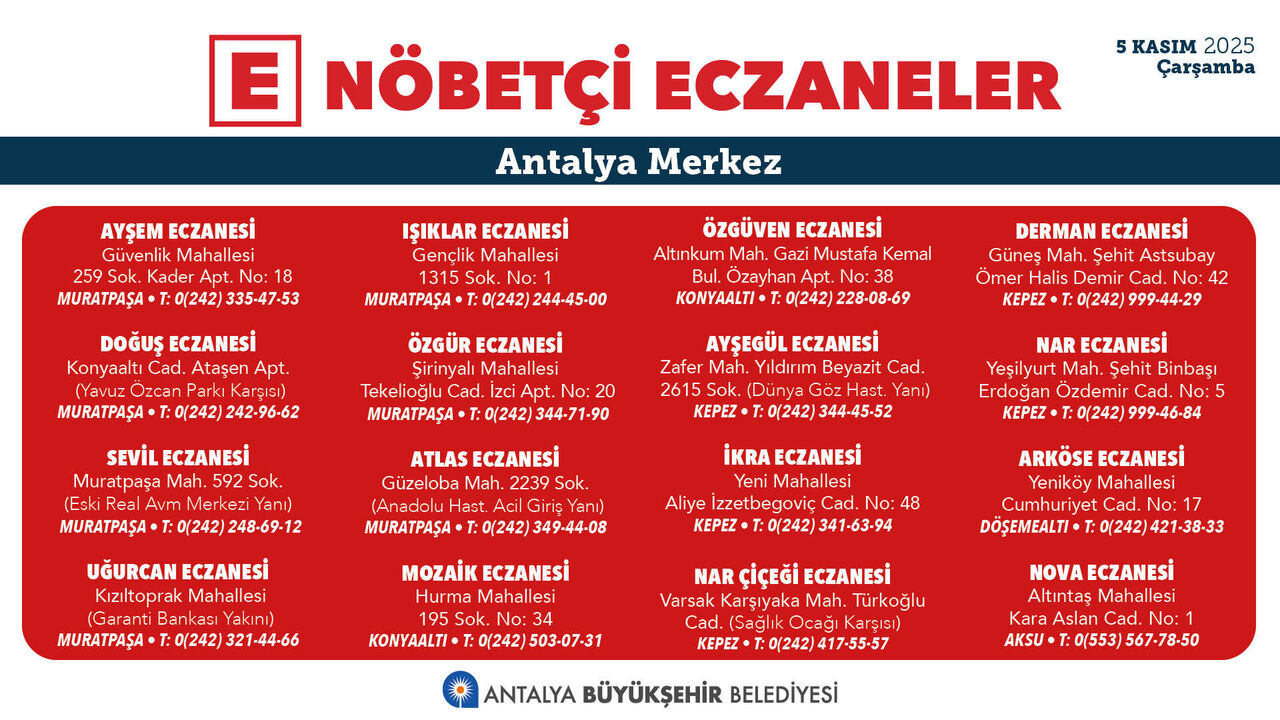 E NÖBETÇİ ECZANELER

5 KASIM 2025
Çarşamba

Antalya Merkez

AYŞEM ECZANESİ
Güvenlik Mahallesi
259 Sok. Kader Apt. No: 18
MURATPAŞA • T: 0(242) 335-47-53

DOĞUŞ ECZANESİ
Konyaaltı Cad. Ataşen Apt.
(Yavuz Özcan Parkı Karşısı)
MURATPAŞA • T: 0(242) 242-96-62

SEVİL ECZANESİ
Muratpaşa Mah. 592 Sok.
(Eski Real Avm Merkezi Yanı)
MURATPAŞA • T: 0(242) 248-69-12

UĞURCAN ECZANESİ
Kızıltoprak Mahallesi
(Garanti Bankası Yakını)
MURATPAŞA • T: 0(242) 321-44-66

IŞIKLAR ECZANESİ
Gençlik Mahallesi
1315 Sok. No: 1
MURATPAŞA • T: 0(242) 244-45-00

ÖZGÜR ECZANESİ
Şirinyalı Mahallesi
Tekelioğlu Cad. İzci Apt. No: 20
MURATPAŞA • T: 0(242) 344-71-90

ATLAS ECZANESİ
Güzeloba Mah. 2239 Sok.
(Anadolu Hast. Acil Giriş Yanı)
MURATPAŞA • T: 0(242) 349-44-08

MOZAİK ECZANESİ
Hurma Mahallesi
195 Sok. No: 34
KONYAALTI • T: 0(242) 503-07-31

ÖZGÜVEN ECZANESİ
Altınkum Mah. Gazi Mustafa Kemal
Bul. Özayhan Apt. No: 38
KONYAALTI • T: 0(242) 228-08-69

AYŞEGÜL ECZANESİ
Zafer Mah. Yıldırım Beyazit Cad.
2615 Sok. (Dünya Göz Hast. Yanı)
KEPEZ • T: 0(242) 344-45-52

İKRA ECZANESİ
Yeni Mahallesi
Aliye İzzetbegoviç Cad. No: 48
KEPEZ • T: 0(242) 341-63-94

NAR ÇİÇEĞİ ECZANESİ
Varsak Karşıyaka Mah. Türkoğlu
Cad. (Sağlık Ocağı Karşısı)
KEPEZ • T: 0(242) 417-55-57

DERMAN ECZANESİ
Güneş Mah. Şehit Astsubay
Ömer Halis Demir Cad. No: 42
KEPEZ • T: 0(242) 999-44-29

NAR ECZANESİ
Yeşilyurt Mah. Şehit Binbaşı
Erdoğan Özdemir Cad. No: 5
KEPEZ • T: 0(242) 999-46-84

ARKÖSE ECZANESİ
Yeniköy Mahallesi
Cumhuriyet Cad. No: 17
DÖŞEMEALTI • T: 0(242) 421-38-33

NOVA ECZANESİ
Altıntaş Mahallesi
Kara Aslan Cad. No: 1
AKSU • T: 0(553) 567-78-50

ANTALYA BÜYÜKŞEHİR BELEDİYESİ